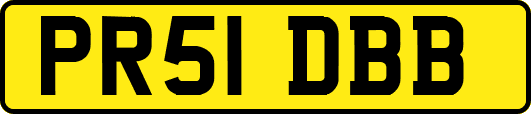 PR51 DBB